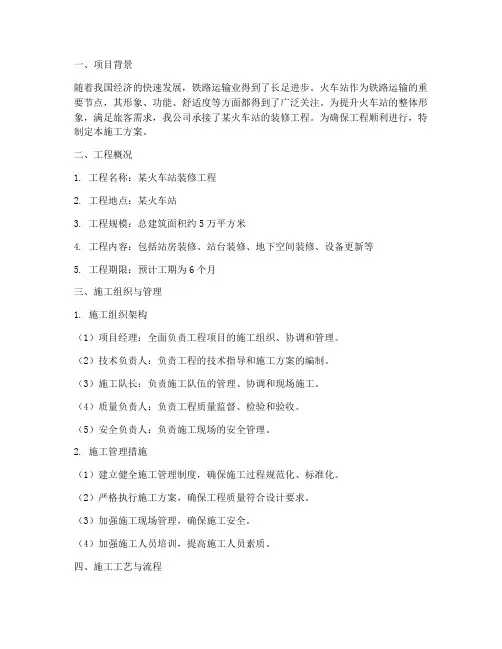 一、项目背景

随着我国经济的快速发展，铁路运输业得到了长足进步。火车站作为铁路运输的重要节点，其形象、功能、舒适度等方面都得到了广泛关注。为提升火车站的整体形象，满足旅客需求，我公司承接了某火车站的装修工程。为确保工程顺利进行，特制定本施工方案。

二、工程概况

1. 工程名称：某火车站装修工程

2. 工程地点：某火车站

3. 工程规模：总建筑面积约5万平方米

4. 工程内容：包括站房装修、站台装修、地下空间装修、设备更新等

5. 工程期限：预计工期为6个月

三、施工组织与管理

1. 施工组织架构

（1）项目经理：全面负责工程项目的施工组织、协调和管理。

（2）技术负责人：负责工程的技术指导和施工方案的编制。

（3）施工队长：负责施工队伍的管理、协调和现场施工。

（4）质量负责人：负责工程质量监督、检验和验收。

（5）安全负责人：负责施工现场的安全管理。

2. 施工管理措施

（1）建立健全施工管理制度，确保施工过程规范化、标准化。

（2）严格执行施工方案，确保工程质量符合设计要求。

（3）加强施工现场管理，确保施工安全。

（4）加强施工人员培训，提高施工人员素质。

四、施工工艺与流程